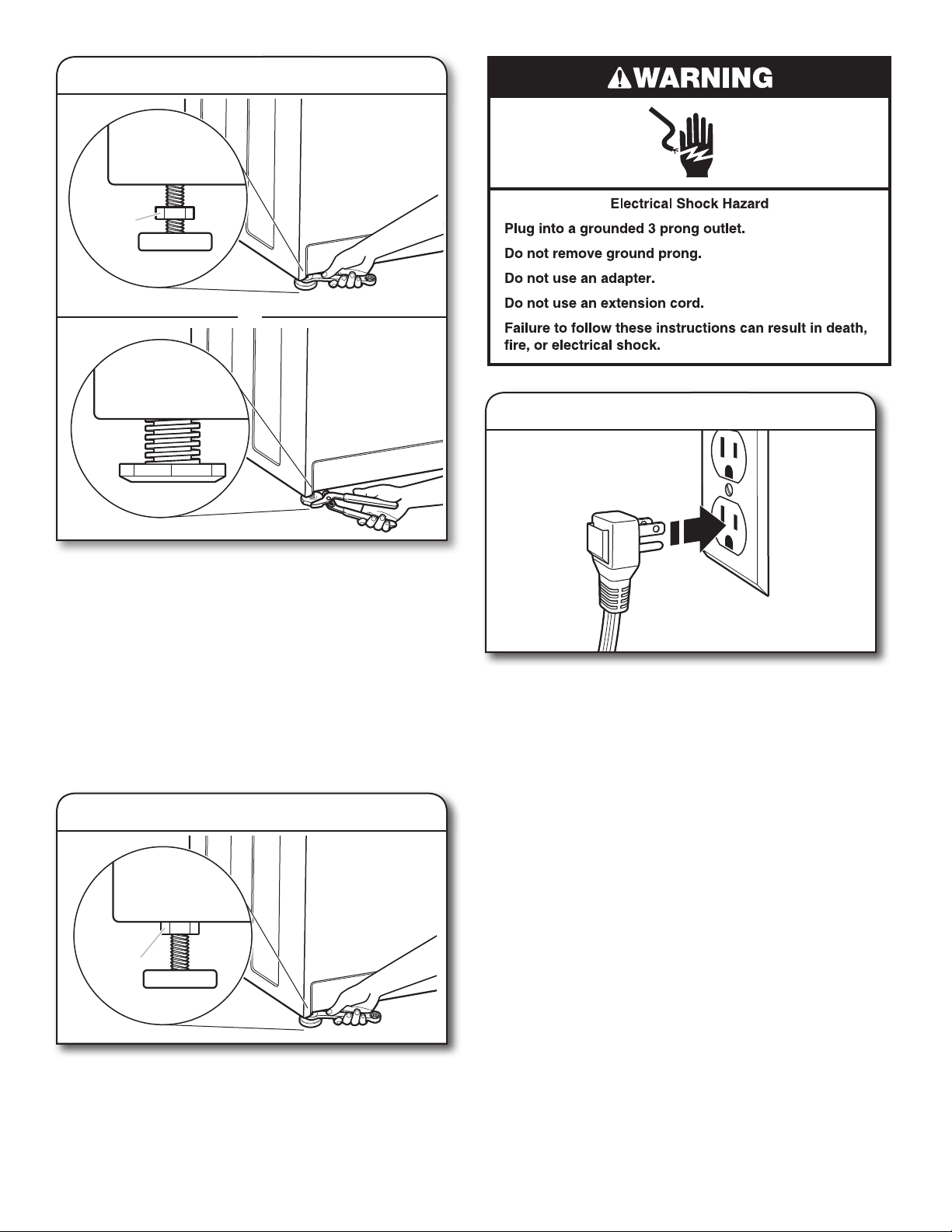 WARNING

Electrical Shock Hazard

Plug into a grounded 3 prong outlet.

Do not remove ground prong.

Do not use an adapter.

Do not use an extension cord.

Failure to follow these instructions can result in death, fire, or electrical shock.